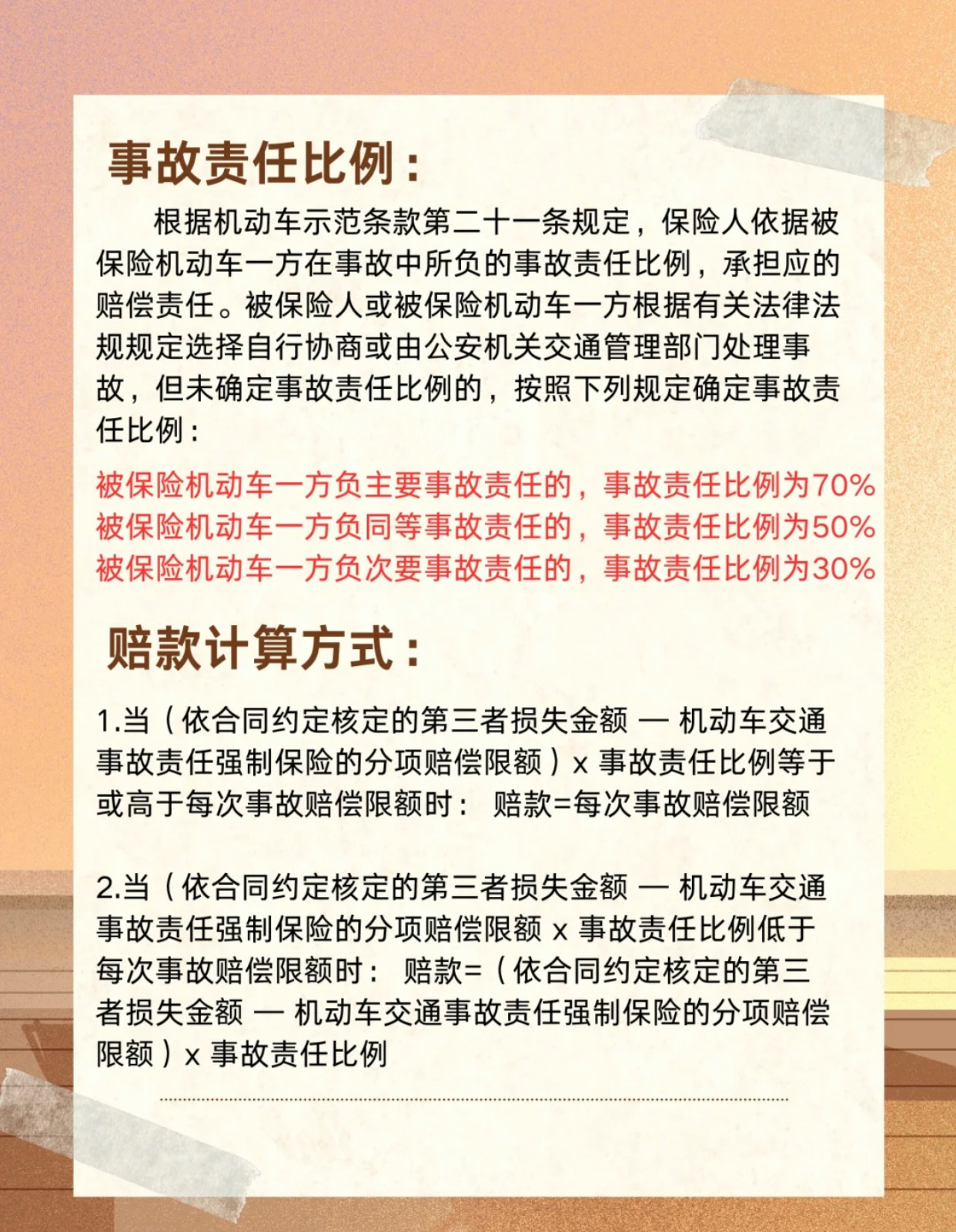 事故责任比例：

根据机动车示范条款第二十一条规定，保险人依据被保险机动车一方在事故中所负的事故责任比例，承担应的赔偿责任。被保险人或被保险机动车一方根据有关法律法规规定选择自行协商或由公安机关交通管理部门处理事故，但未确定事故责任比例的，按照下列规定确定事故责任比例：

被保险机动车一方负主要事故责任的，事故责任比例为70%
被保险机动车一方负同等事故责任的，事故责任比例为50%
被保险机动车一方负次要事故责任的，事故责任比例为30%

赔款计算方式：

1.当（依合同约定核定的第三者损失金额 — 机动车交通事故责任强制保险的分项赔偿限额）x 事故责任比例等于或高于每次事故赔偿限额时： 赔款=每次事故赔偿限额

2.当（依合同约定核定的第三者损失金额 — 机动车交通事故责任强制保险的分项赔偿限额 x 事故责任比例低于每次事故赔偿限额时： 赔款=（依合同约定核定的第三者损失金额 — 机动车交通事故责任强制保险的分项赔偿限额）x 事故责任比例